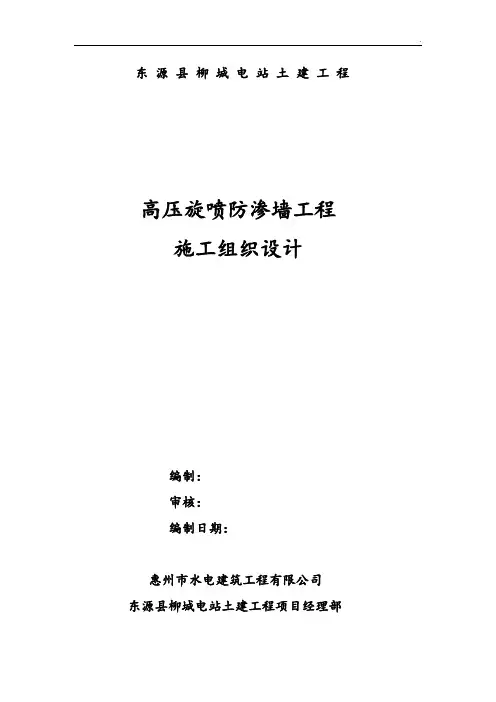 东源县柳城电站土建工程

高压旋喷防渗墙工程
施工组织设计

编制：
审核：
编制日期：

惠州市水电建筑工程有限公司
东源县柳城电站土建工程项目经理部